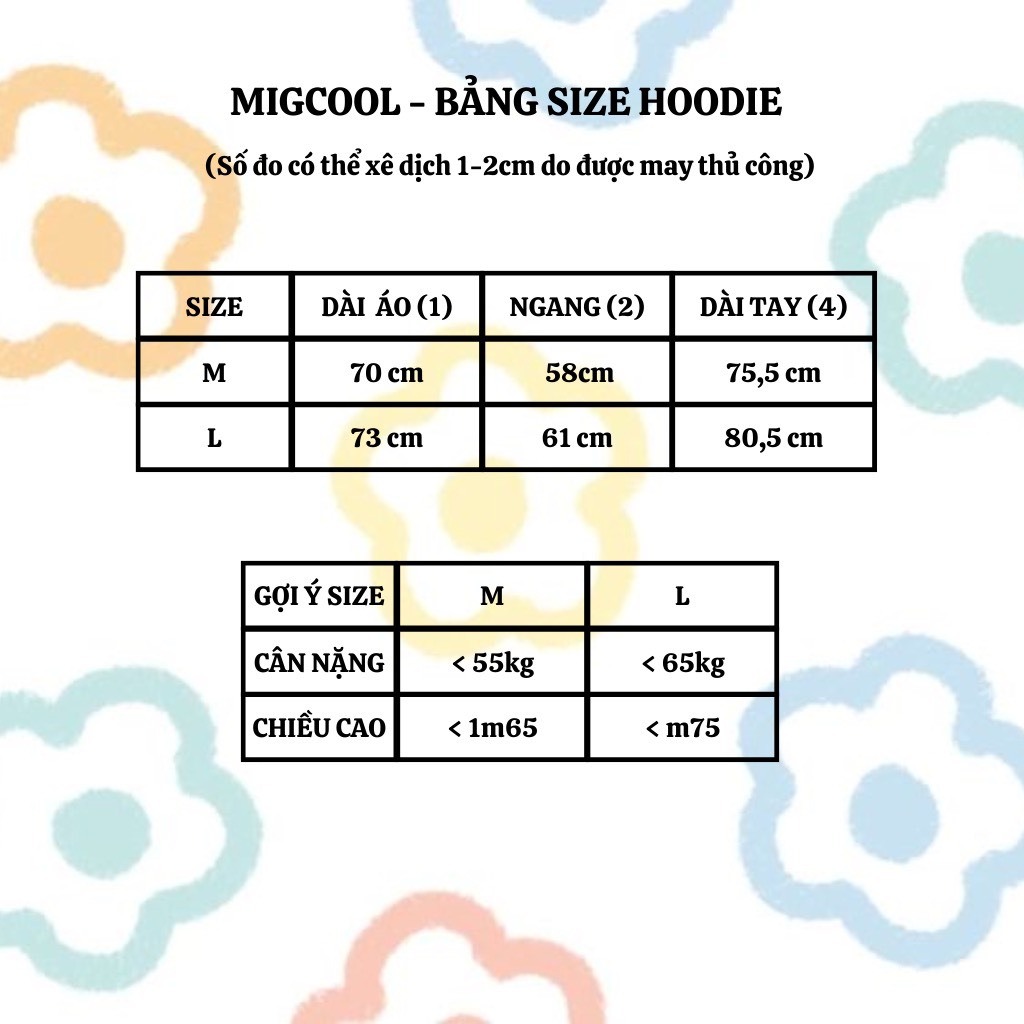 MIGCOOL - BẢNG SIZE HOODIE

(Số đo có thể xê dịch 1-2cm do được may thủ công)

| SIZE | DÀI ÁO (1) | NGANG (2) | DÀI TAY (4) |
|---|---|---|---|
| M | 70 cm | 58cm | 75,5 cm |
| L | 73 cm | 61 cm | 80,5 cm |

| GỢI Ý SIZE | M | L |
|---|---|---|
| CÂN NẶNG | < 55kg | < 65kg |
| CHIỀU CAO | < 1m65 | < m75 |